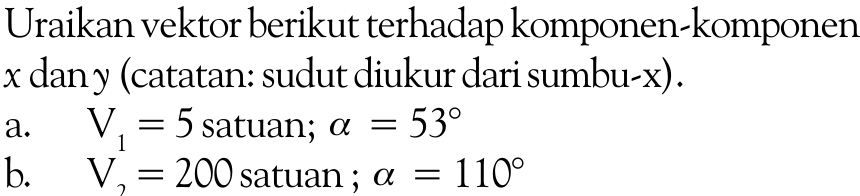 Uraikan vektor berikut terhadap komponen-komponen $x$ dan $y$ (catatan: sudut diukur dari sumbu-x).

a. $V_1 = 5$ satuan; $\alpha = 53^\circ$

b. $V_2 = 200$ satuan ; $\alpha = 110^\circ$